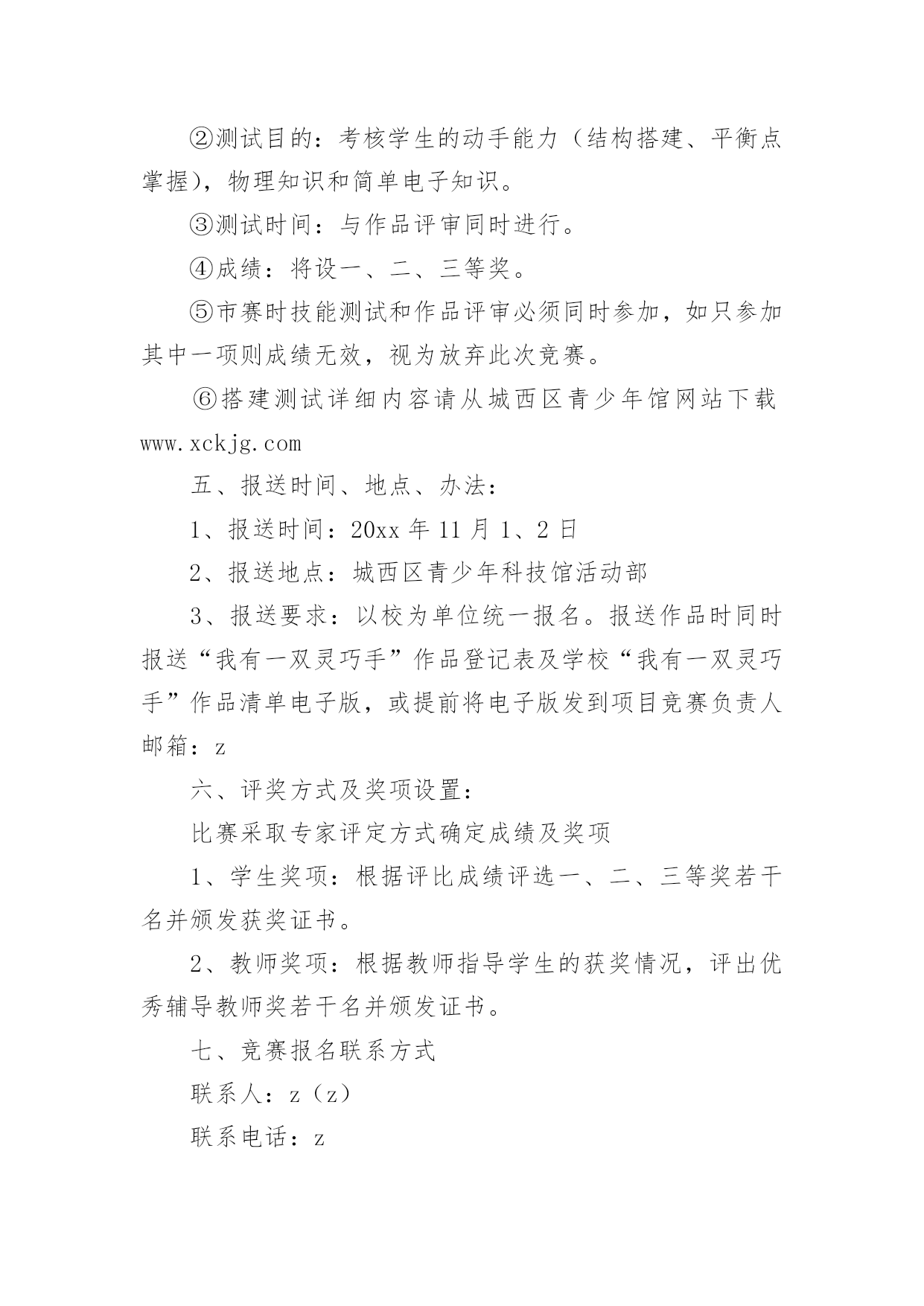 ②测试目的：考核学生的动手能力（结构搭建、平衡点掌握），物理知识和简单电子知识。

③测试时间：与作品评审同时进行。

④成绩：将设一、二、三等奖。

⑤市赛时技能测试和作品评审必须同时参加，如只参加其中一项则成绩无效，视为放弃此次竞赛。

⑥搭建测试详细内容请从城西区青少年馆网站下载 www.xckjg.com

五、报送时间、地点、办法：

1、报送时间：20xx 年 11 月 1、2 日

2、报送地点：城西区青少年科技馆活动部

3、报送要求：以校为单位统一报名。报送作品时同时报送“我有一双灵巧手”作品登记表及学校“我有一双灵巧手”作品清单电子版，或提前将电子版发到项目竞赛负责人邮箱：z

六、评奖方式及奖项设置：

比赛采取专家评定方式确定成绩及奖项

1、学生奖项：根据评比成绩评选一、二、三等奖若干名并颁发获奖证书。

2、教师奖项：根据教师指导学生的获奖情况，评出优秀辅导教师奖若干名并颁发证书。

七、竞赛报名联系方式

联系人：z（z）

联系电话：z